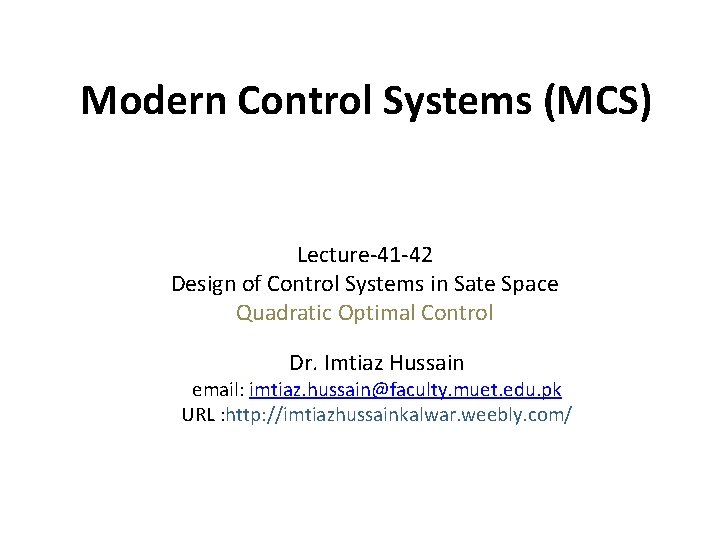 Modern Control Systems (MCS)

Lecture-41-42
Design of Control Systems in Sate Space
Quadratic Optimal Control

Dr. Imtiaz Hussain
email: imtiaz.hussain@faculty.muet.edu.pk
URL :http://imtiazhussainkalwar.weebly.com/